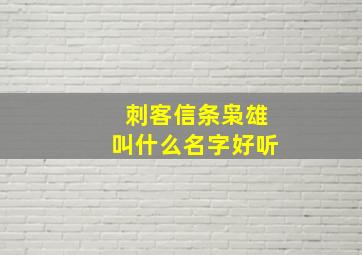 刺客信条枭雄
叫什么名字好听